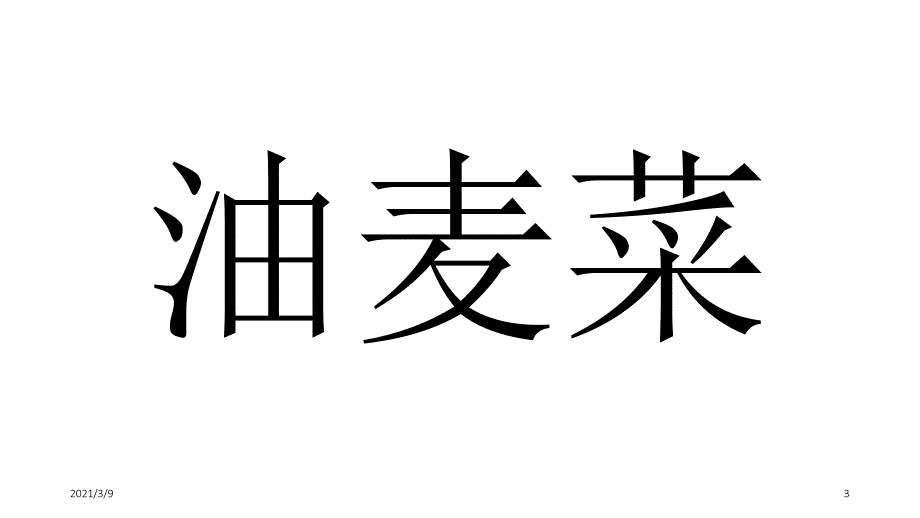 油麦菜

2021/3/9

3